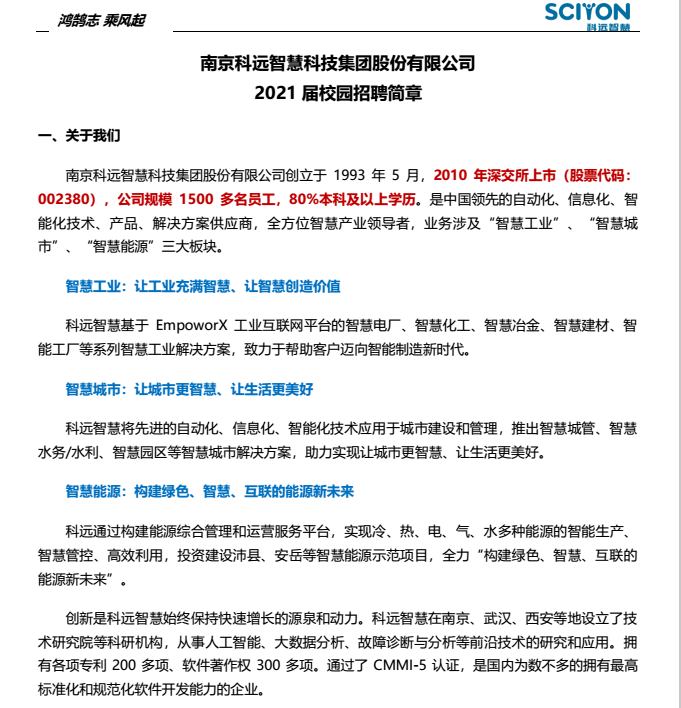 鸿鹄志 乘风起

SCIYON
科远智慧

南京科远智慧科技集团股份有限公司
2021 届校园招聘简章

一、关于我们

南京科远智慧科技集团股份有限公司创立于 1993 年 5 月，2010 年深交所上市（股票代码：002380），公司规模 1500 多名员工，80%本科及以上学历。是中国领先的自动化、信息化、智能化技术、产品、解决方案供应商，全方位智慧产业领导者，业务涉及“智慧工业”、“智慧城市”、“智慧能源”三大板块。

智慧工业：让工业充满智慧、让智慧创造价值

科远智慧基于 EmpoworX 工业互联网平台的智慧电厂、智慧化工、智慧冶金、智慧建材、智能工厂等系列智慧工业解决方案，致力于帮助客户迈向智能制造新时代。

智慧城市：让城市更智慧、让生活更美好

科远智慧将先进的自动化、信息化、智能化技术应用于城市建设和管理，推出智慧城管、智慧水务/水利、智慧园区等智慧城市解决方案，助力实现让城市更智慧、让生活更美好。

智慧能源：构建绿色、智慧、互联的能源新未来

科远通过构建能源综合管理和运营服务平台，实现冷、热、电、气、水多种能源的智能生产、智慧管控、高效利用，投资建设沛县、安岳等智慧能源示范项目，全力“构建绿色、智慧、互联的能源新未来”。

创新是科远智慧始终保持快速增长的源泉和动力。科远智慧在南京、武汉、西安等地设立了技术研究院等科研机构，从事人工智能、大数据分析、故障诊断与分析等前沿技术的研究和应用。拥有各项专利 200 多项、软件著作权 300 多项。通过了 CMMI-5 认证，是国内为数不多的拥有最高标准化和规范化软件开发能力的企业。